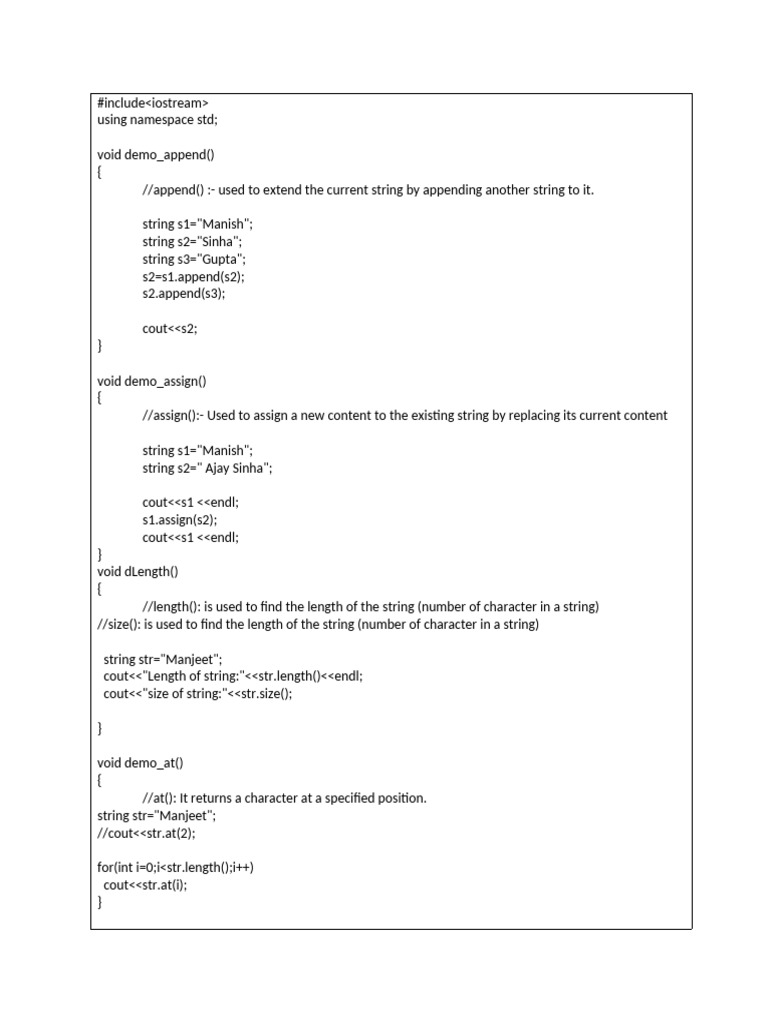 #include<iostream>
using namespace std;

void demo_append()
{
//append() :- used to extend the current string by appending another string to it.

string s1="Manish";
string s2="Sinha";
string s3="Gupta";
s2=s1.append(s2);
s2.append(s3);

cout<<s2;
}

void demo_assign()
{
//assign():- Used to assign a new content to the existing string by replacing its current content

string s1="Manish";
string s2=" Ajay Sinha";

cout<<s1 <<endl;
s1.assign(s2);
cout<<s1 <<endl;
}
void dLength()
{
//length(): is used to find the length of the string (number of character in a string)
//size(): is used to find the length of the string (number of character in a string)

string str="Manjeet";
cout<<"Length of string:"<<str.length()<<endl;
cout<<"size of string:"<<str.size();

}

void demo_at()
{
//at(): It returns a character at a specified position.
string str="Manjeet";
//cout<<str.at(2);

for(int i=0;i<str.length();i++)
cout<<str.at(i);
}